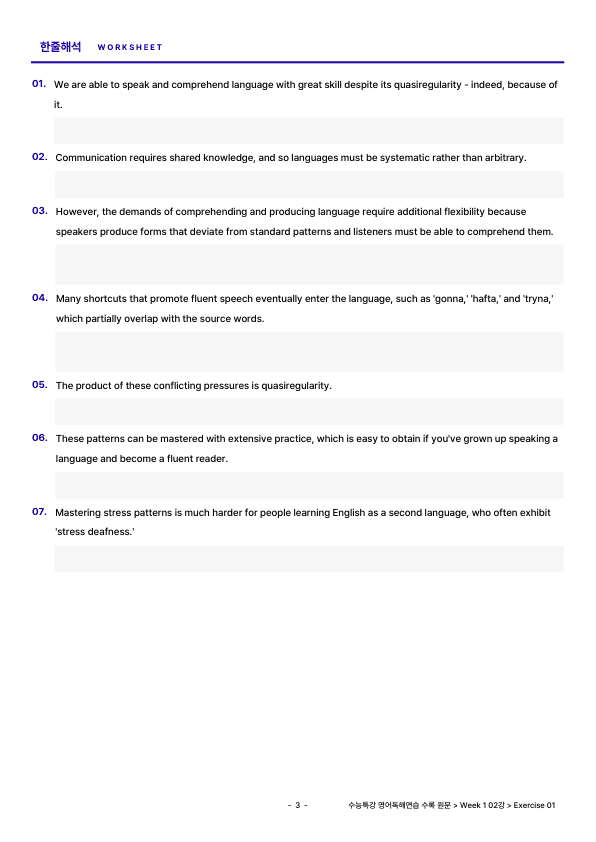 한줄해석 WORKSHEET

01. We are able to speak and comprehend language with great skill despite its quasiregularity - indeed, because of it.

02. Communication requires shared knowledge, and so languages must be systematic rather than arbitrary.

03. However, the demands of comprehending and producing language require additional flexibility because speakers produce forms that deviate from standard patterns and listeners must be able to comprehend them.

04. Many shortcuts that promote fluent speech eventually enter the language, such as 'gonna,' 'hafta,' and 'tryna,' which partially overlap with the source words.

05. The product of these conflicting pressures is quasiregularity.

06. These patterns can be mastered with extensive practice, which is easy to obtain if you've grown up speaking a language and become a fluent reader.

07. Mastering stress patterns is much harder for people learning English as a second language, who often exhibit 'stress deafness.'

- 3 -

수능특강 영어독해연습 수록 원문 > Week 1 02강 > Exercise 01